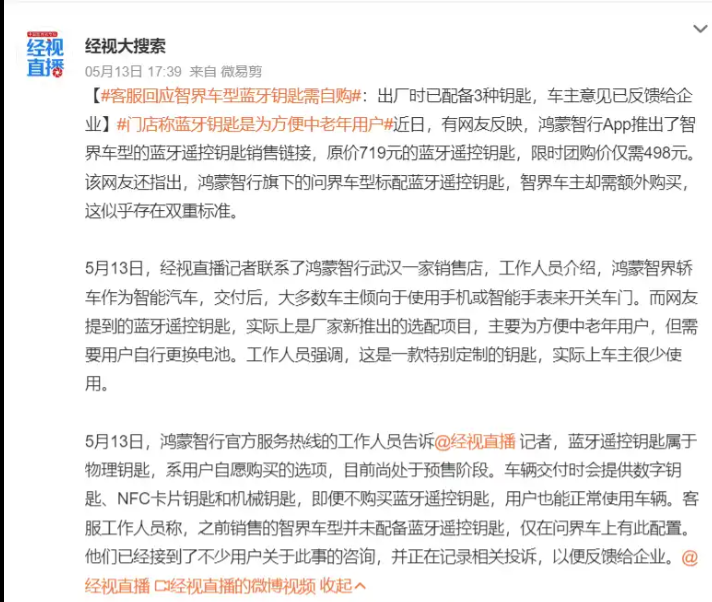 经视直播

经视大搜索
05月13日 17:39 来自 微易剪

【#客服回应智界车型蓝牙钥匙需自购#：出厂时已配备3种钥匙，车主意见已反馈给企业】#门店称蓝牙钥匙是为方便中老年用户#近日，有网友反映，鸿蒙智行App推出了智界车型的蓝牙遥控钥匙销售链接，原价719元的蓝牙遥控钥匙，限时团购价仅需498元。该网友还指出，鸿蒙智行旗下的问界车型标配蓝牙遥控钥匙，智界车主却需额外购买，这似乎存在双重标准。

5月13日，经视直播记者联系了鸿蒙智行武汉一家销售店，工作人员介绍，鸿蒙智界轿车作为智能汽车，交付后，大多数车主倾向于使用手机或智能手表来开关车门。而网友提到的蓝牙遥控钥匙，实际上是厂家新推出的选配项目，主要为方便中老年用户，但需要用户自行更换电池。工作人员强调，这是一款特别定制的钥匙，实际上车主很少使用。

5月13日，鸿蒙智行官方服务热线的工作人员告诉@经视直播 记者，蓝牙遥控钥匙属于物理钥匙，系用户自愿购买的选项，目前尚处于预售阶段。车辆交付时会提供数字钥匙、NFC卡片钥匙和机械钥匙，即便不购买蓝牙遥控钥匙，用户也能正常使用车辆。客服工作人员称，之前销售的智界车型并未配备蓝牙遥控钥匙，仅在问界车上有此配置。他们已经接到了不少用户关于此事的咨询，并正在记录相关投诉，以便反馈给企业。@经视直播 经视直播的微博视频 收起